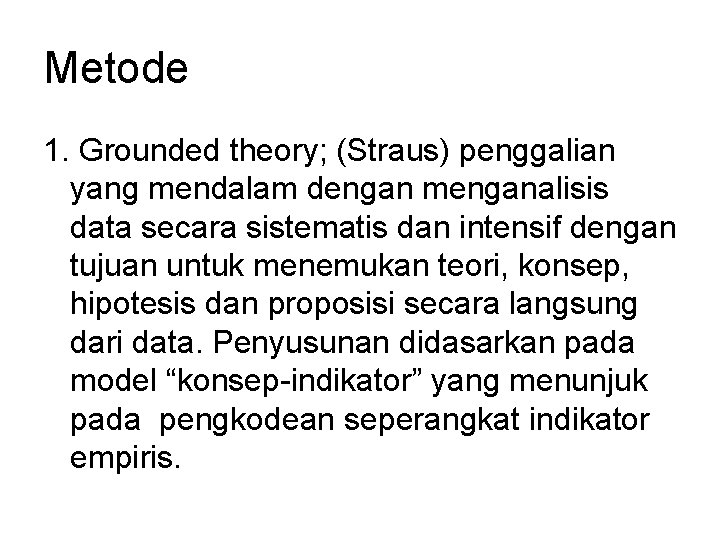 Metode

1. Grounded theory; (Straus) penggalian yang mendalam dengan menganalisis data secara sistematis dan intensif dengan tujuan untuk menemukan teori, konsep, hipotesis dan proposisi secara langsung dari data. Penyusunan didasarkan pada model “konsep-indikator” yang menunjuk pada pengkodean seperangkat indikator empiris.